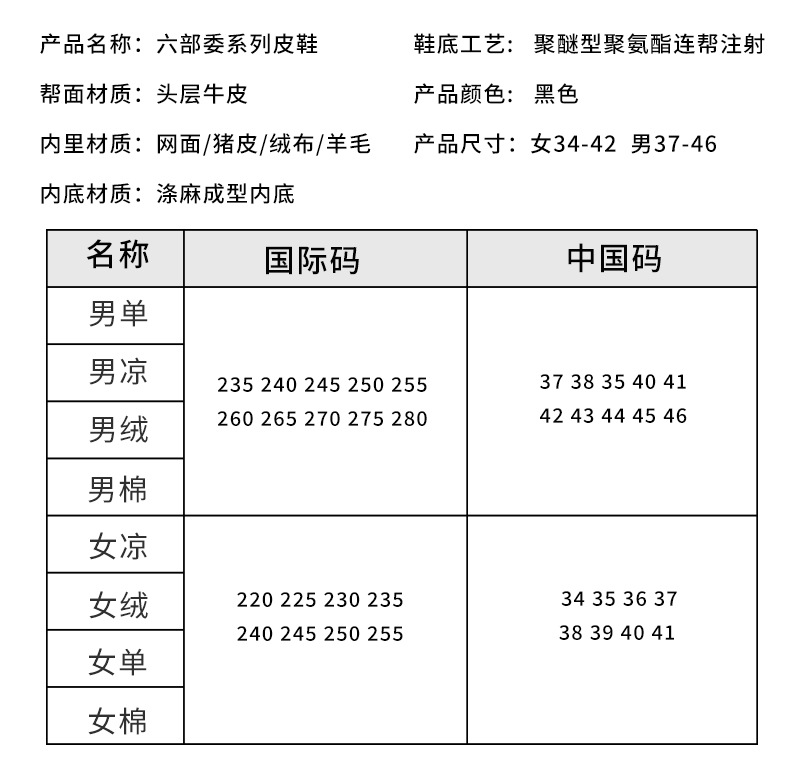 产品名称：六部委系列皮鞋
帮面材质：头层牛皮
内里材质：网面/猪皮/绒布/羊毛
内底材质：涤麻成型内底

鞋底工艺：聚醚型聚氨酯连帮注射
产品颜色：黑色
产品尺寸：女34-42 男37-46

| 名称 | 国际码 | 中国码 |
|---|---|---|
| 男单 | 235 240 245 250 255 260 265 270 275 280 | 37 38 35 40 41 42 43 44 45 46 |
| 男凉 | | |
| 男绒 | | |
| 男棉 | | |
| 女凉 | 220 225 230 235 240 245 250 255 | 34 35 36 37 38 39 40 41 |
| 女绒 | | |
| 女单 | | |
| 女棉 | | |